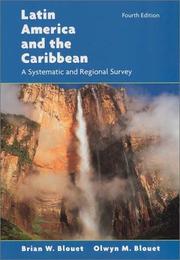 Latin America and the Caribbean

Fourth Edition

A Systematic and Regional Survey

Brian W. Blouet Olwyn M. Blouet